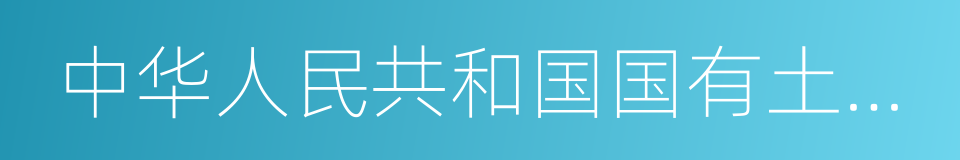 中华人民共和国国有土...